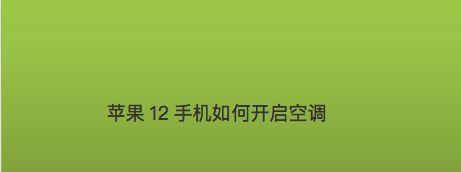 苹果 12 手机如何开启空调